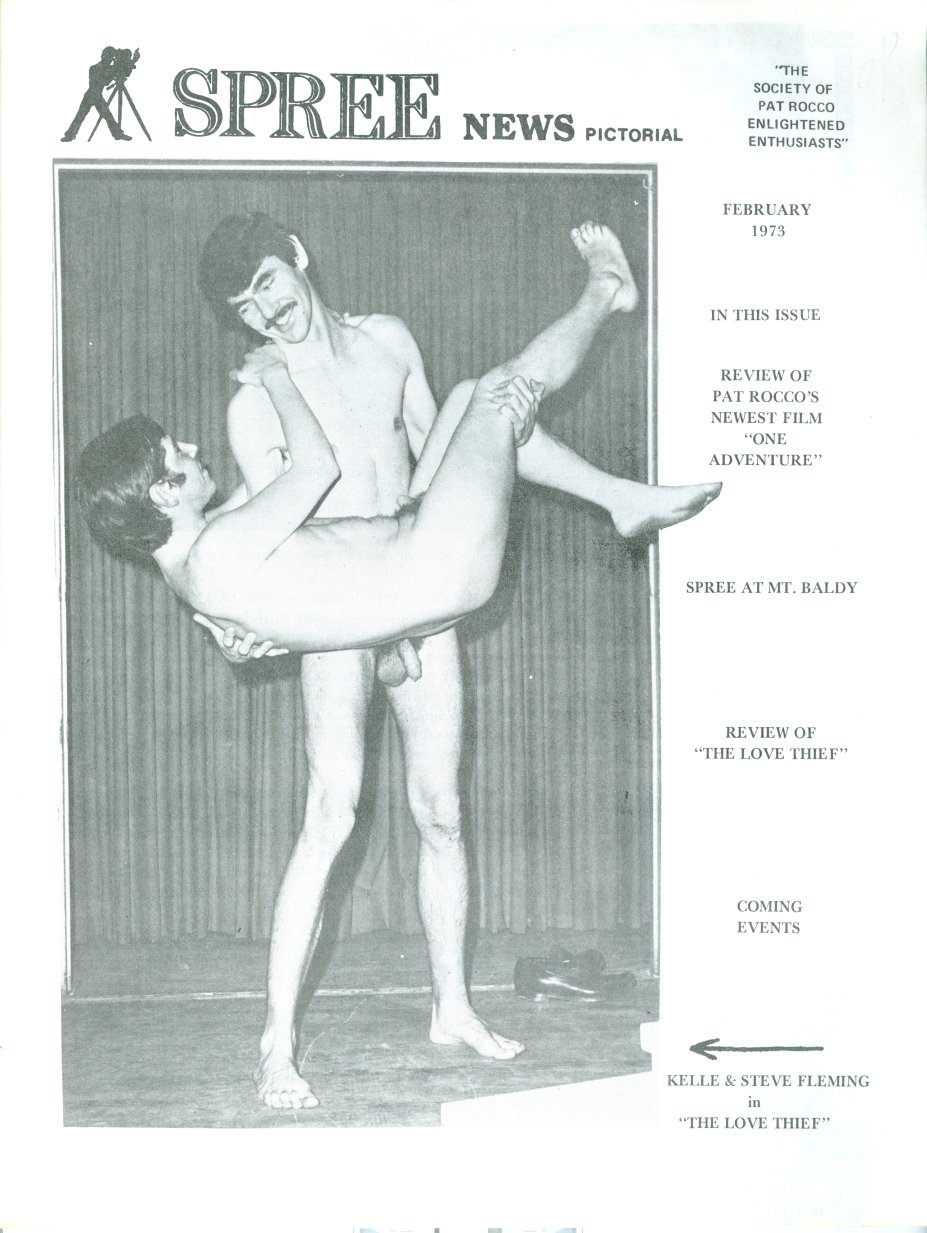 SPREE NEWS PICTORIAL

"THE SOCIETY OF PAT ROCCO ENLIGHTENED ENTHUSIASTS"

FEBRUARY 1973

IN THIS ISSUE

REVIEW OF PAT ROCCO'S NEWEST FILM "ONE ADVENTURE"

SPREE AT MT. BALDY

REVIEW OF "THE LOVE THIEF"

COMING EVENTS

KELLE & STEVE FLEMING in "THE LOVE THIEF"